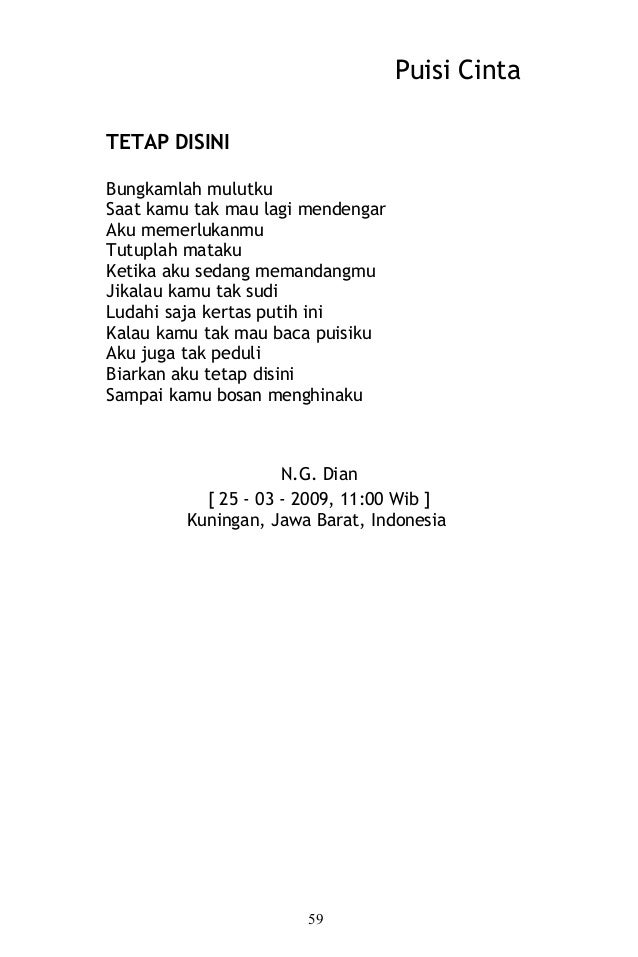 Puisi Cinta

TETAP DISINI

Bungkamlah mulutku
Saat kamu tak mau lagi mendengar
Aku memerlukanmu
Tutuplah mataku
Ketika aku sedang memandangmu
Jikalau kamu tak sudi
Ludahi saja kertas putih ini
Kalau kamu tak mau baca puisiku
Aku juga tak peduli
Biarkan aku tetap disini
Sampai kamu bosan menghinaku

N.G. Dian
[ 25 - 03 - 2009, 11:00 Wib ]
Kuningan, Jawa Barat, Indonesia

59